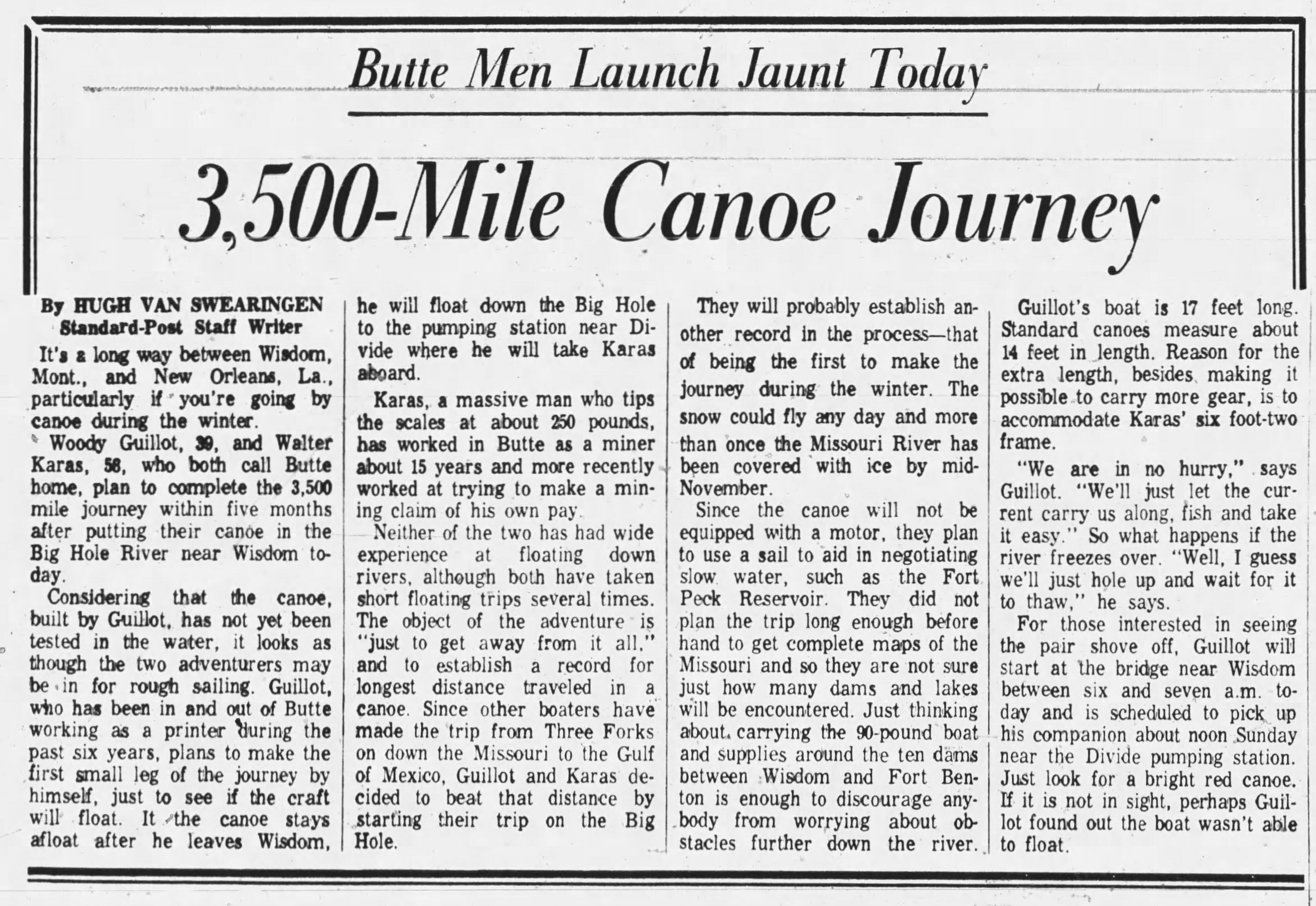 Butte Men Launch Jaunt Today

3,500-Mile Canoe Journey

By HUGH VAN SWEARINGEN
Standard-Post Staff Writer

It's a long way between Wisdom, Mont., and New Orleans, La., particularly if you're going by canoe during the winter.

Woody Guillot, 39, and Walter Karas, 58, who both call Butte home, plan to complete the 3,500 mile journey within five months after putting their canoe in the Big Hole River near Wisdom today.

Considering that the canoe, built by Guillot, has not yet been tested in the water, it looks as though the two adventurers may be in for rough sailing. Guillot, who has been in and out of Butte working as a printer during the past six years, plans to make the first small leg of the journey by himself, just to see if the craft will float. It the canoe stays afloat after he leaves Wisdom, he will float down the Big Hole to the pumping station near Divide where he will take Karas aboard.

Karas, a massive man who tips the scales at about 250 pounds, has worked in Butte as a miner about 15 years and more recently worked at trying to make a mining claim of his own pay.

Neither of the two has had wide experience at floating down rivers, although both have taken short floating trips several times. The object of the adventure is "just to get away from it all," and to establish a record for longest distance traveled in a canoe. Since other boaters have made the trip from Three Forks on down the Missouri to the Gulf of Mexico, Guillot and Karas decided to beat that distance by starting their trip on the Big Hole.

They will probably establish another record in the process—that of being the first to make the journey during the winter. The snow could fly any day and more than once the Missouri River has been covered with ice by mid-November.

Since the canoe will not be equipped with a motor, they plan to use a sail to aid in negotiating slow water, such as the Fort Peck Reservoir. They did not plan the trip long enough before hand to get complete maps of the Missouri and so they are not sure just how many dams and lakes will be encountered. Just thinking about carrying the 90-pound boat and supplies around the ten dams between Wisdom and Fort Benton is enough to discourage anybody from worrying about obstacles further down the river.

Guillot's boat is 17 feet long. Standard canoes measure about 14 feet in length. Reason for the extra length, besides making it possible to carry more gear, is to accommodate Karas' six foot-two frame.

"We are in no hurry," says Guillot. "We'll just let the current carry us along, fish and take it easy." So what happens if the river freezes over. "Well, I guess we'll just hole up and wait for it to thaw," he says.

For those interested in seeing the pair shove off, Guillot will start at the bridge near Wisdom between six and seven a.m. today and is scheduled to pick up his companion about noon Sunday near the Divide pumping station. Just look for a bright red canoe. If it is not in sight, perhaps Guillot found out the boat wasn't able to float.